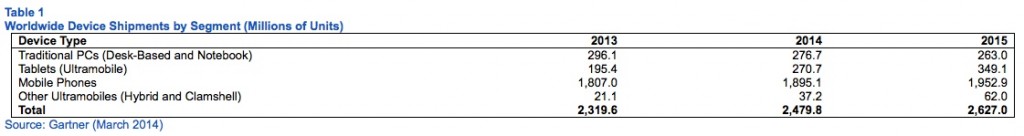 Table 1
Worldwide Device Shipments by Segment (Millions of Units)

| Device Type | 2013 | 2014 | 2015 |
|---|---|---|---|
| Traditional PCs (Desk-Based and Notebook) | 296.1 | 276.7 | 263.0 |
| Tablets (Ultramobile) | 195.4 | 270.7 | 349.1 |
| Mobile Phones | 1,807.0 | 1,895.1 | 1,952.9 |
| Other Ultramobiles (Hybrid and Clamshell) | 21.1 | 37.2 | 62.0 |
| Total | 2,319.6 | 2,479.8 | 2,627.0 |

Source: Gartner (March 2014)